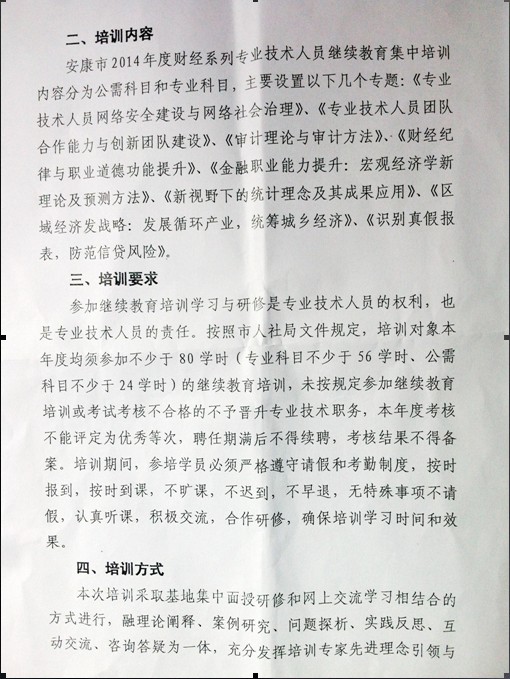 二、培训内容

安康市2014年度财经系列专业技术人员继续教育集中培训内容分为公需科目和专业科目，主要设置以下几个专题：《专业技术人员网络安全建设与网络社会治理》、《专业技术人员团队合作能力与创新团队建设》、《审计理论与审计方法》、《财经纪律与职业道德功能提升》、《金融职业能力提升：宏观经济学新理论及预测方法》、《新视野下的统计理念及其成果应用》、《区域经济发战略：发展循环产业，统筹城乡经济》、《识别真假报表，防范信贷风险》。

三、培训要求

参加继续教育培训学习与研修是专业技术人员的权利，也是专业技术人员的责任。按照市人社局文件规定，培训对象本年度均须参加不少于80学时（专业科目不少于56学时、公需科目不少于24学时）的继续教育培训，未按规定参加继续教育培训或考试考核不合格的不予晋升专业技术职务，本年度考核不能评定为优秀等次，聘任期满后不得续聘，考核结果不得备案。培训期间，参培学员必须严格遵守请假和考勤制度，按时报到，按时到课，不旷课，不迟到，不早退，无特殊事项不请假，认真听课，积极交流，合作研修，确保培训学习时间和效果。

四、培训方式

本次培训采取基地集中面授研修和网上交流学习相结合的方式进行，融理论阐释、案例研究、问题探析、实践反思、互动交流、咨询答疑为一体，充分发挥培训专家先进理念引领与